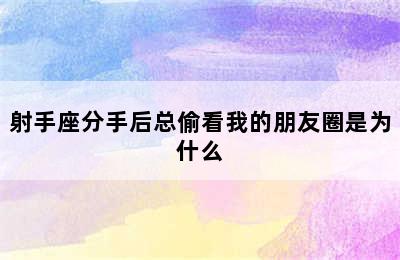 射手座分手后总偷看我的朋友圈是为什么